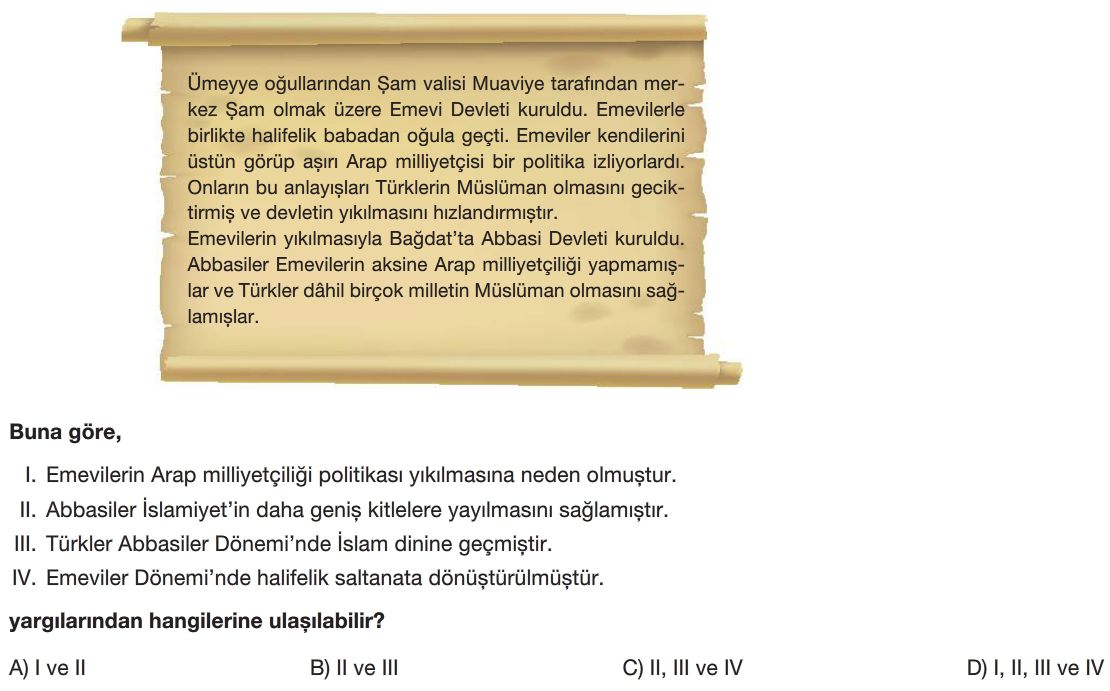 Ümeyye oğullarından Şam valisi Muaviye tarafından merkez Şam olmak üzere Emevi Devleti kuruldu. Emevilerle birlikte halifelik babadan oğula geçti. Emeviler kendilerini üstün görüp aşırı Arap milliyetçisi bir politika izliyorlardı. Onların bu anlayışları Türklerin Müslüman olmasını geciktirmiş ve devletin yıkılmasını hızlandırmıştır.
Emevilerin yıkılmasıyla Bağdat'ta Abbasi Devleti kuruldu. Abbasiler Emevilerin aksine Arap milliyetçiliği yapmamışlar ve Türkler dâhil birçok milletin Müslüman olmasını sağlamışlar.

Buna göre,

I. Emevilerin Arap milliyetçiliği politikası yıkılmasına neden olmuştur.
II. Abbasiler İslamiyet'in daha geniş kitlelere yayılmasını sağlamıştır.
III. Türkler Abbasiler Dönemi'nde İslam dinine geçmiştir.
IV. Emeviler Dönemi'nde halifelik saltanata dönüştürülmüştür.

yargılarından hangilerine ulaşılabilir?

A) I ve II
B) II ve III
C) II, III ve IV
D) I, II, III ve IV